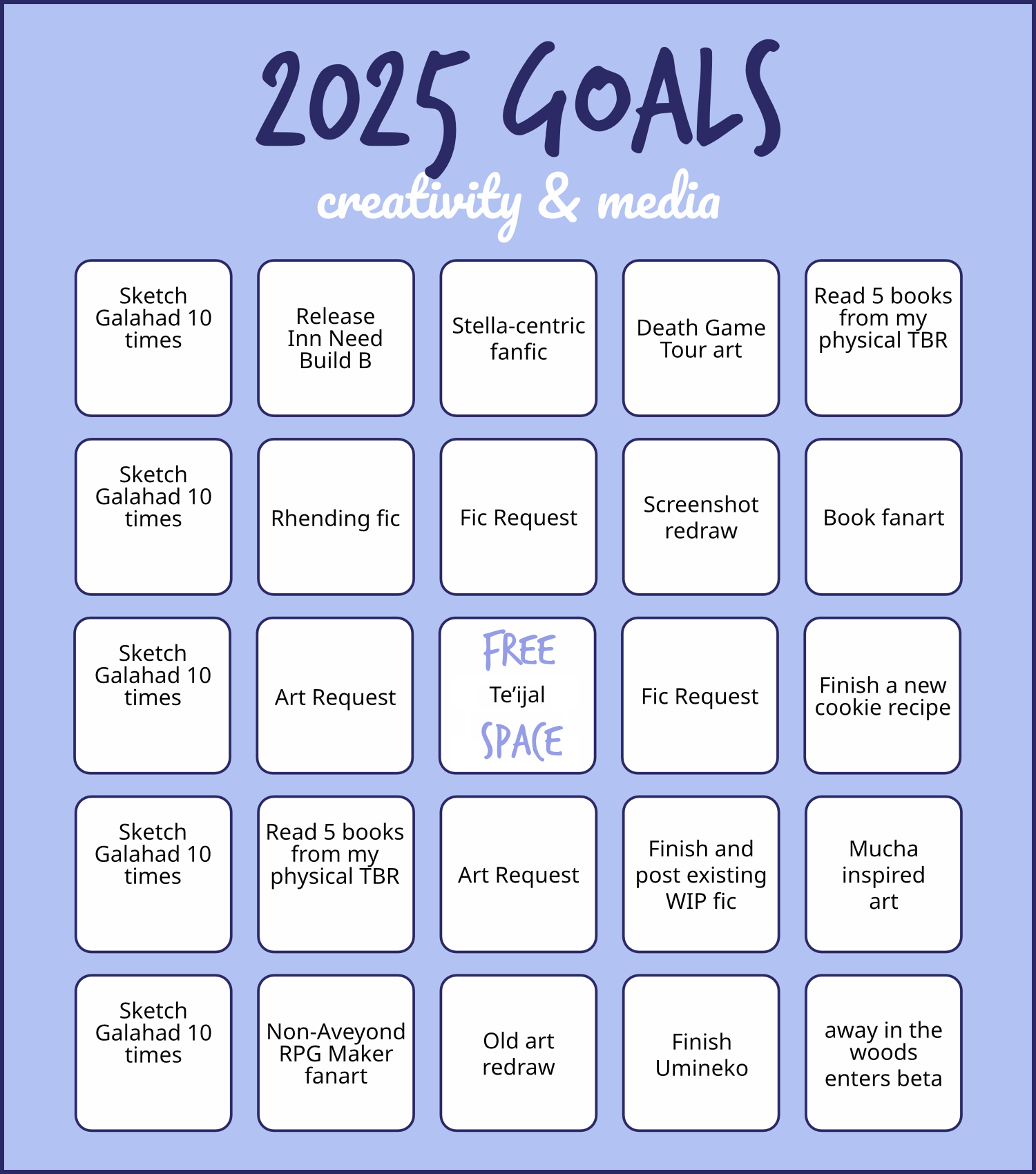 2025 GOALS
creativity & media

| | | | | |
|---|---|---|---|---|
| Sketch Galahad 10 times | Release Inn Need Build B | Stella-centric fanfic | Death Game Tour art | Read 5 books from my physical TBR |
| Sketch Galahad 10 times | Rhending fic | Fic Request | Screenshot redraw | Book fanart |
| Sketch Galahad 10 times | Art Request | FREE Te'ijal SPACE | Fic Request | Finish a new cookie recipe |
| Sketch Galahad 10 times | Read 5 books from my physical TBR | Art Request | Finish and post existing WIP fic | Mucha inspired art |
| Sketch Galahad 10 times | Non-Aveyond RPG Maker fanart | Old art redraw | Finish Umineko | away in the woods enters beta |